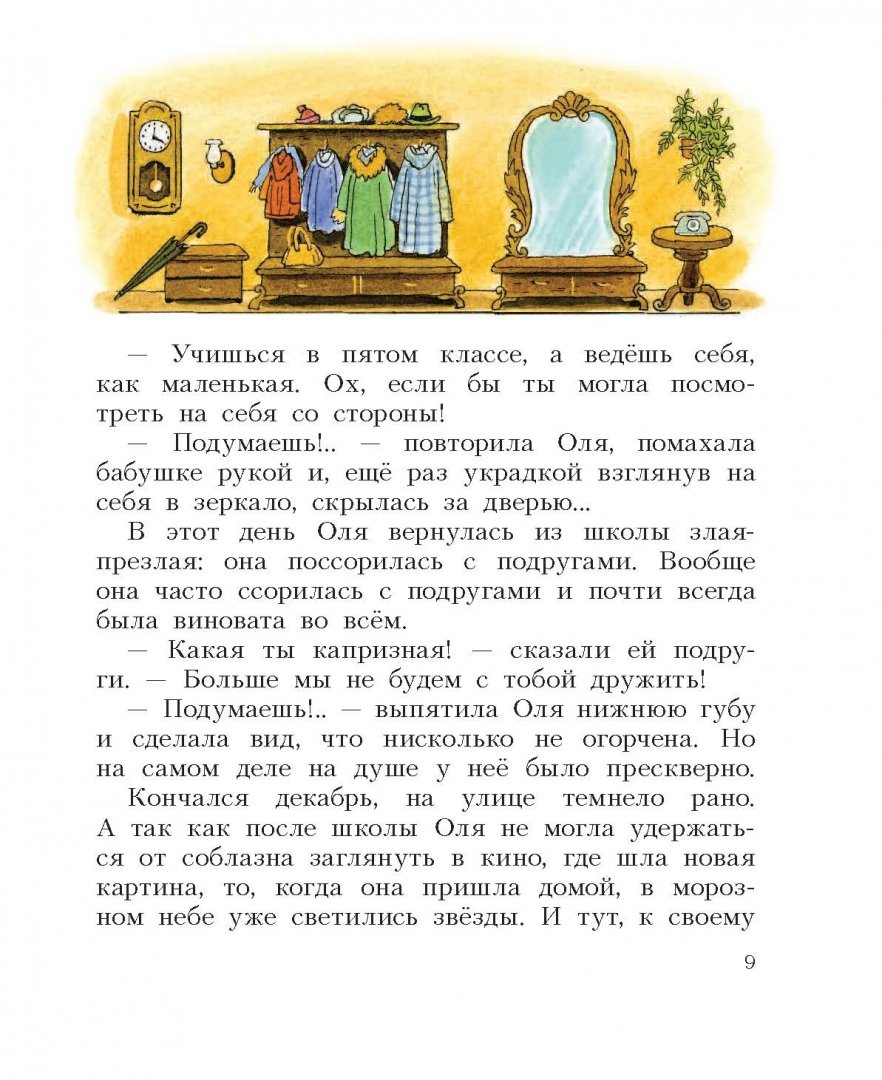 — Учишься в пятом классе, а ведёшь себя, как маленькая. Ох, если бы ты могла посмотреть на себя со стороны!

— Подумаешь!.. — повторила Оля, помахала бабушке рукой и, ещё раз украдкой взглянув на себя в зеркало, скрылась за дверью...

В этот день Оля вернулась из школы злая-презлая: она поссорилась с подругами. Вообще она часто ссорилась с подругами и почти всегда была виновата во всём.

— Какая ты капризная! — сказали ей подруги. — Больше мы не будем с тобой дружить!

— Подумаешь!.. — выпятила Оля нижнюю губу и сделала вид, что нисколько не огорчена. Но на самом деле на душе у неё было прескверно.

Кончался декабрь, на улице темнело рано. А так как после школы Оля не могла удержаться от соблазна заглянуть в кино, где шла новая картина, то, когда она пришла домой, в морозном небе уже светились звёзды. И тут, к своему

9